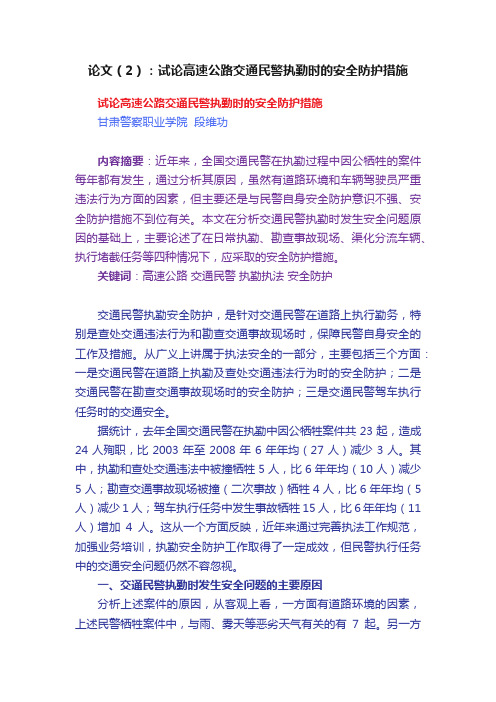 论文（2）：试论高速公路交通民警执勤时的安全防护措施

试论高速公路交通民警执勤时的安全防护措施
甘肃警察职业学院 段维功

内容摘要：近年来，全国交通民警在执勤过程中因公牺牲的案件每年都有发生，通过分析其原因，虽然有道路环境和车辆驾驶员严重违法行为方面的因素，但主要还是与民警自身安全防护意识不强、安全防护措施不到位有关。本文在分析交通民警执勤时发生安全问题原因的基础上，主要论述了在日常执勤、勘查事故现场、渠化分流车辆、执行堵截任务等四种情况下，应采取的安全防护措施。
关键词：高速公路 交通民警 执勤执法 安全防护

交通民警执勤安全防护，是针对交通民警在道路上执行勤务，特别是查处交通违法行为和勘查交通事故现场时，保障民警自身安全的工作及措施。从广义上讲属于执法安全的一部分，主要包括三个方面：一是交通民警在道路上执勤及查处交通违法行为时的安全防护；二是交通民警在勘查交通事故现场时的安全防护；三是交通民警驾车执行任务时的交通安全。

据统计，去年全国交通民警在执勤中因公牺牲案件共 23 起，造成 24 人殉职，比 2003 年至 2008 年 6 年年均（27 人）减少 3 人。其中，执勤和查处交通违法中被撞牺牲 5 人，比 6 年年均（10 人）减少 5 人；勘查交通事故现场被撞（二次事故）牺牲 4 人，比 6 年年均（5 人）减少 1 人；驾车执行任务中发生事故牺牲 15 人，比 6 年年均（11 人）增加 4 人。这从一个方面反映，近年来通过完善执法工作规范，加强业务培训，执勤安全防护工作取得了一定成效，但民警执行任务中的交通安全问题仍然不容忽视。

一、交通民警执勤时发生安全问题的主要原因

分析上述案件的原因，从客观上看，一方面有道路环境的因素，上述民警牺牲案件中，与雨、雾天等恶劣天气有关的有 7 起。另一方